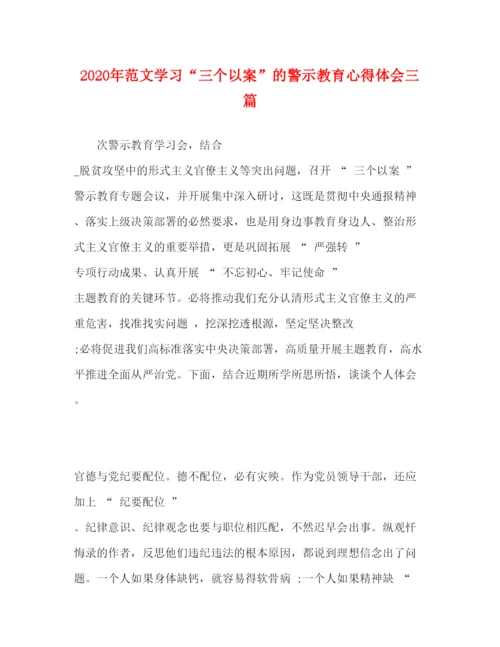 2020年范文学习“三个以案”的警示教育心得体会三篇

次警示教育学习会，结合
_脱贫攻坚中的形式主义官僚主义等突出问题，召开 “ 三个以案 ” 警示教育专题会议，并开展集中深入研讨，这既是贯彻中央通报精神、落实上级决策部署的必然要求，也是用身边事教育身边人、整治形式主义官僚主义的重要举措，更是巩固拓展 “ 严强转 ” 专项行动成果、认真开展 “ 不忘初心、牢记使命 ” 主题教育的关键环节。必将推动我们充分认清形式主义官僚主义的严重危害，找准找实问题 ，挖深挖透根源，坚定坚决整改 ;必将促进我们高标准落实中央决策部署，高质量开展主题教育，高水平推进全面从严治党。下面，结合近期所学所思所悟，谈谈个人体会 。

官德与党纪要配位。德不配位，必有灾殃。作为党员领导干部，还应加上 “ 纪要配位 ” 。纪律意识、纪律观念也要与职位相匹配，不然迟早会出事。纵观忏悔录的作者，反思他们违纪违法的根本原因，都说到理想信念出了问题。一个人如果身体缺钙，就容易得软骨病 ;一个人如果精神缺 “